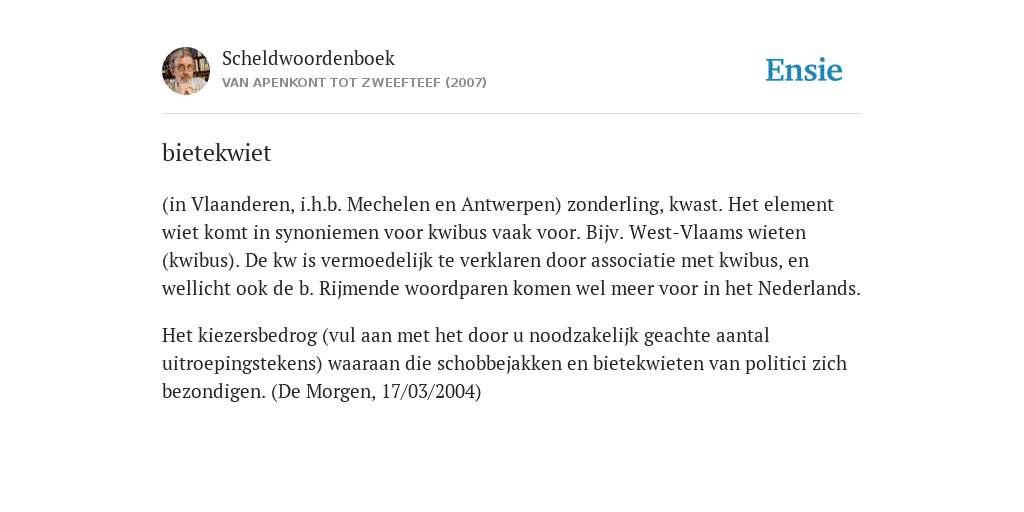 Scheldwoordenboek
VAN APENKONT TOT ZWEEFTEEF (2007)

Ensie

bietekwiet

(in Vlaanderen, i.h.b. Mechelen en Antwerpen) zonderling, kwast. Het element wiet komt in synoniemen voor kwibus vaak voor. Bijv. West-Vlaams wieten (kwibus). De kw is vermoedelijk te verklaren door associatie met kwibus, en wellicht ook de b. Rijmende woordparen komen wel meer voor in het Nederlands.

Het kiezersbedrog (vul aan met het door u noodzakelijk geachte aantal uitroepingstekens) waaraan die schobbejakken en bietekwieten van politici zich bezondigen. (De Morgen, 17/03/2004)